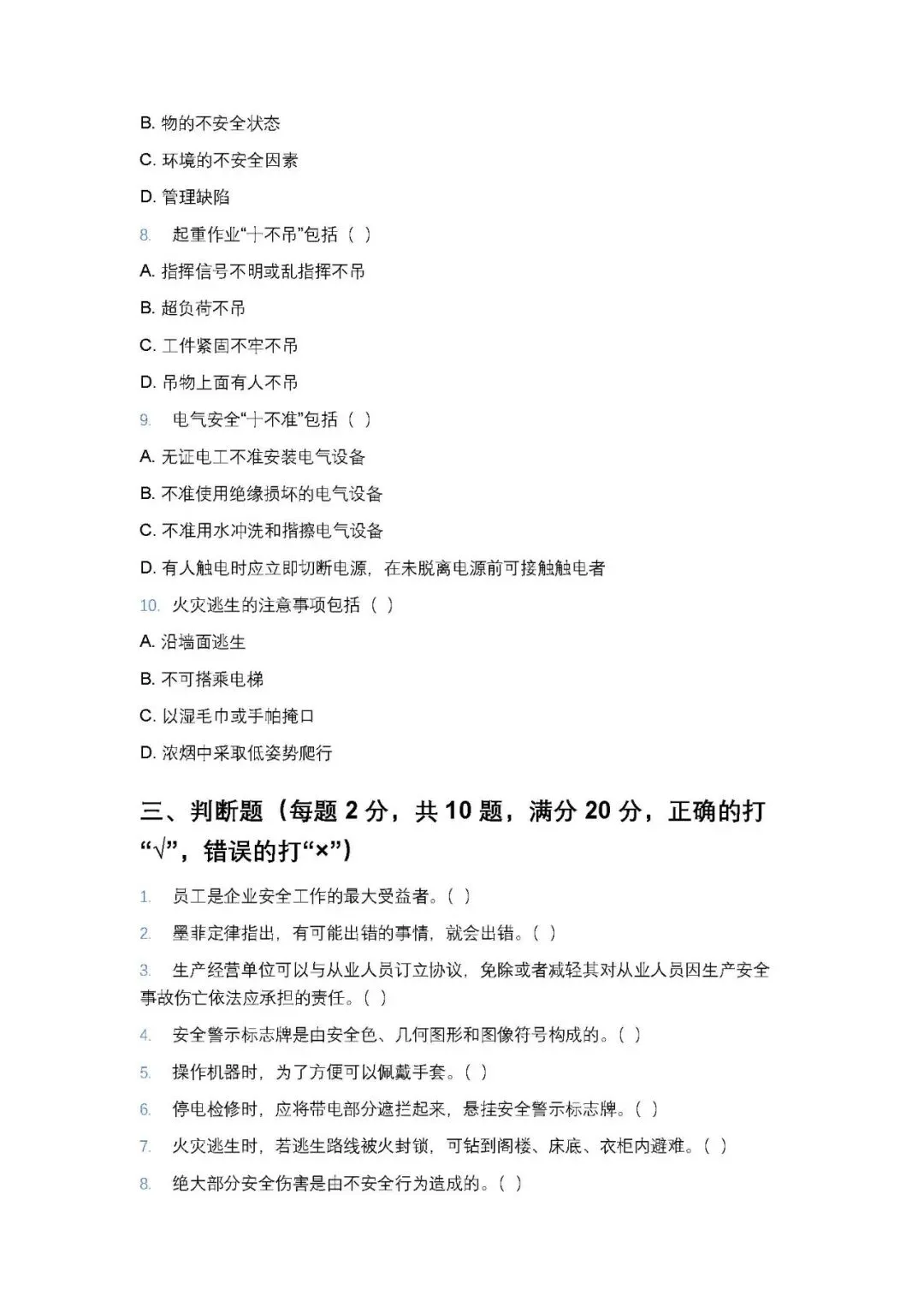 B. 物的不安全状态

C. 环境的不安全因素

D. 管理缺陷

8. 起重作业“十不吊”包括（ ）

A. 指挥信号不明或乱指挥不吊

B. 超负荷不吊

C. 工件紧固不牢不吊

D. 吊物上面有人不吊

9. 电气安全“十不准”包括（ ）

A. 无证电工不准安装电气设备

B. 不准使用绝缘损坏的电气设备

C. 不准用水冲洗和揩擦电气设备

D. 有人触电时应立即切断电源，在未脱离电源前可接触触电者

10. 火灾逃生的注意事项包括（ ）

A. 沿墙面逃生

B. 不可搭乘电梯

C. 以湿毛巾或手帕掩口

D. 浓烟中采取低姿势爬行

三、判断题（每题 2 分，共 10 题，满分 20 分，正确的打“√”，错误的打“×”）

1. 员工是企业安全工作的最大受益者。（ ）

2. 墨菲定律指出，有可能出错的事情，就会出错。（ ）

3. 生产经营单位可以与从业人员订立协议，免除或者减轻其对从业人员因生产安全事故伤亡依法应承担的责任。（ ）

4. 安全警示标志牌是由安全色、几何图形和图像符号构成的。（ ）

5. 操作机器时，为了方便可以佩戴手套。（ ）

6. 停电检修时，应将带电部分遮拦起来，悬挂安全警示标志牌。（ ）

7. 火灾逃生时，若逃生路线被火封锁，可钻到阁楼、床底、衣柜内避难。（ ）

8. 绝大部分安全伤害是由不安全行为造成的。（ ）